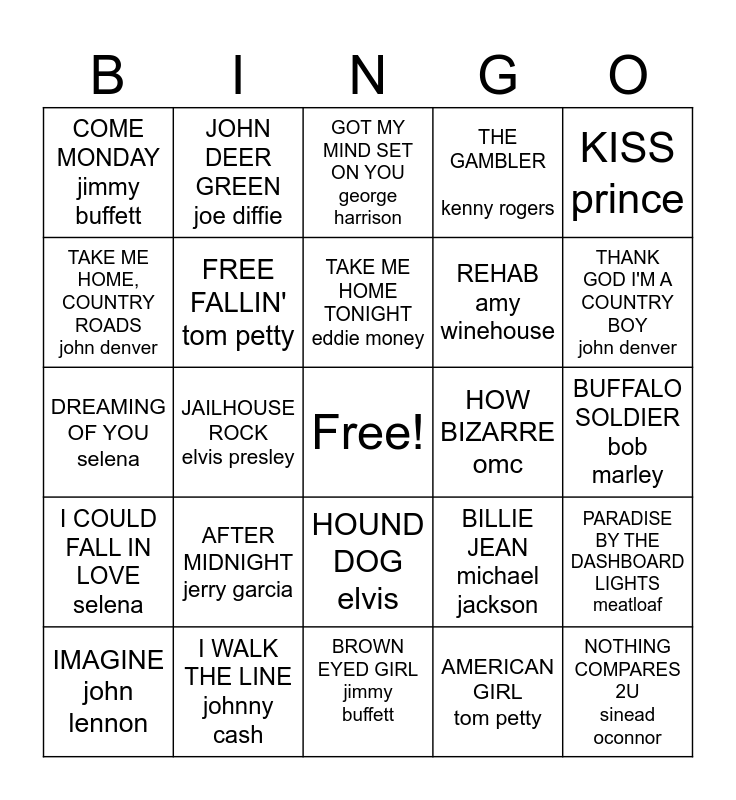 | B | I | N | G | O |
|---|---|---|---|---|
| COME MONDAY jimmy buffett | JOHN DEER GREEN joe diffie | GOT MY MIND SET ON YOU george harrison | THE GAMBLER kenny rogers | KISS prince |
| TAKE ME HOME, COUNTRY ROADS john denver | FREE FALLIN' tom petty | TAKE ME HOME TONIGHT eddie money | REHAB amy winehouse | THANK GOD I'M A COUNTRY BOY john denver |
| DREAMING OF YOU selena | JAILHOUSE ROCK elvis presley | Free! | HOW BIZARRE omc | BUFFALO SOLDIER bob marley |
| I COULD FALL IN LOVE selena | AFTER MIDNIGHT jerry garcia | HOUND DOG elvis | BILLIE JEAN michael jackson | PARADISE BY THE DASHBOARD LIGHTS meatloaf |
| IMAGINE john lennon | I WALK THE LINE johnny cash | BROWN EYED GIRL jimmy buffett | AMERICAN GIRL tom petty | NOTHING COMPARES 2U sinead oconnor |